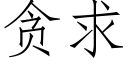 贪求